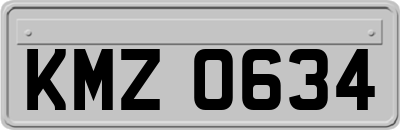 KMZ 0634